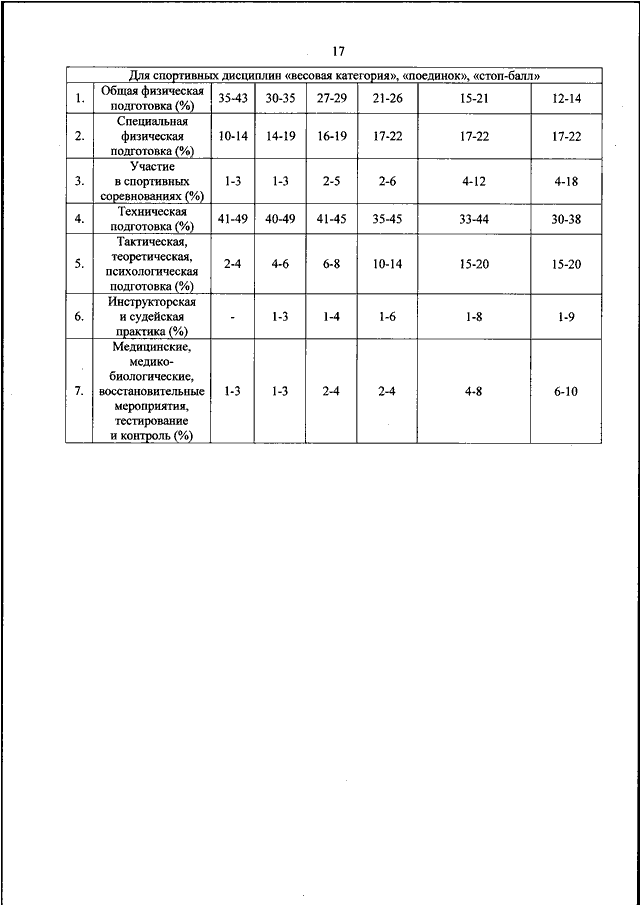 17

| Для спортивных дисциплин «весовая категория», «поединок», «стоп-балл» | | | | | | | |
|---|---|---|---|---|---|---|---|
| 1. | Общая физическая подготовка (%) | 35-43 | 30-35 | 27-29 | 21-26 | 15-21 | 12-14 |
| 2. | Специальная физическая подготовка (%) | 10-14 | 14-19 | 16-19 | 17-22 | 17-22 | 17-22 |
| 3. | Участие в спортивных соревнованиях (%) | 1-3 | 1-3 | 2-5 | 2-6 | 4-12 | 4-18 |
| 4. | Техническая подготовка (%) | 41-49 | 40-49 | 41-45 | 35-45 | 33-44 | 30-38 |
| 5. | Тактическая, теоретическая, психологическая подготовка (%) | 2-4 | 4-6 | 6-8 | 10-14 | 15-20 | 15-20 |
| 6. | Инструкторская и судейская практика (%) | - | 1-3 | 1-4 | 1-6 | 1-8 | 1-9 |
| 7. | Медицинские, медико-биологические, восстановительные мероприятия, тестирование и контроль (%) | 1-3 | 1-3 | 2-4 | 2-4 | 4-8 | 6-10 |